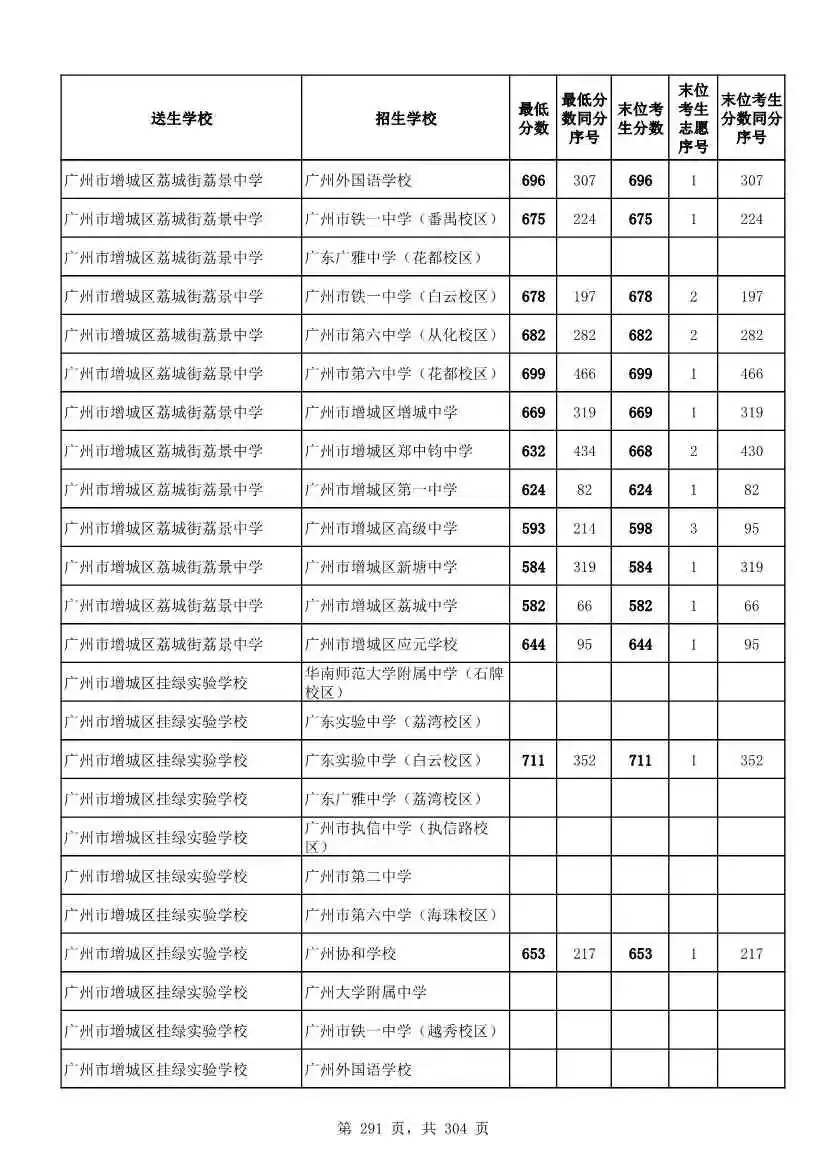 | 送生学校 | 招生学校 | 最低分数 | 最低分数同分序号 | 末位考生分数 | 末位考生志愿序号 | 末位考生分数同分序号 |
|---|---|---|---|---|---|---|
| 广州市增城区荔城街荔景中学 | 广州外国语学校 | 696 | 307 | 696 | 1 | 307 |
| 广州市增城区荔城街荔景中学 | 广州市铁一中学（番禺校区） | 675 | 224 | 675 | 1 | 224 |
| 广州市增城区荔城街荔景中学 | 广东广雅中学（花都校区） | | | | | |
| 广州市增城区荔城街荔景中学 | 广州市铁一中学（白云校区） | 678 | 197 | 678 | 2 | 197 |
| 广州市增城区荔城街荔景中学 | 广州市第六中学（从化校区） | 682 | 282 | 682 | 2 | 282 |
| 广州市增城区荔城街荔景中学 | 广州市第六中学（花都校区） | 699 | 466 | 699 | 1 | 466 |
| 广州市增城区荔城街荔景中学 | 广州市增城区增城中学 | 669 | 319 | 669 | 1 | 319 |
| 广州市增城区荔城街荔景中学 | 广州市增城区郑中钧中学 | 632 | 434 | 668 | 2 | 430 |
| 广州市增城区荔城街荔景中学 | 广州市增城区第一中学 | 624 | 82 | 624 | 1 | 82 |
| 广州市增城区荔城街荔景中学 | 广州市增城区高级中学 | 593 | 214 | 598 | 3 | 95 |
| 广州市增城区荔城街荔景中学 | 广州市增城区新塘中学 | 584 | 319 | 584 | 1 | 319 |
| 广州市增城区荔城街荔景中学 | 广州市增城区荔城中学 | 582 | 66 | 582 | 1 | 66 |
| 广州市增城区荔城街荔景中学 | 广州市增城区应元学校 | 644 | 95 | 644 | 1 | 95 |
| 广州市增城区挂绿实验学校 | 华南师范大学附属中学（石牌校区） | | | | | |
| 广州市增城区挂绿实验学校 | 广东实验中学（荔湾校区） | | | | | |
| 广州市增城区挂绿实验学校 | 广东实验中学（白云校区） | 711 | 352 | 711 | 1 | 352 |
| 广州市增城区挂绿实验学校 | 广东广雅中学（荔湾校区） | | | | | |
| 广州市增城区挂绿实验学校 | 广州市执信中学（执信路校区） | | | | | |
| 广州市增城区挂绿实验学校 | 广州市第二中学 | | | | | |
| 广州市增城区挂绿实验学校 | 广州市第六中学（海珠校区） | | | | | |
| 广州市增城区挂绿实验学校 | 广州协和学校 | 653 | 217 | 653 | 1 | 217 |
| 广州市增城区挂绿实验学校 | 广州大学附属中学 | | | | | |
| 广州市增城区挂绿实验学校 | 广州市铁一中学（越秀校区） | | | | | |
| 广州市增城区挂绿实验学校 | 广州外国语学校 | | | | | |

第 291 页，共 304 页